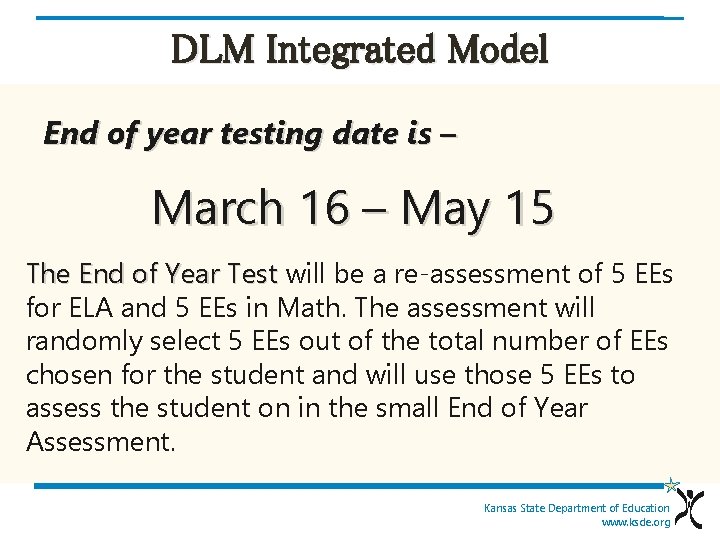 DLM Integrated Model

End of year testing date is –

March 16 – May 15

The End of Year Test will be a re-assessment of 5 EEs for ELA and 5 EEs in Math. The assessment will randomly select 5 EEs out of the total number of EEs chosen for the student and will use those 5 EEs to assess the student on in the small End of Year Assessment.

Kansas State Department of Education
www.ksde.org